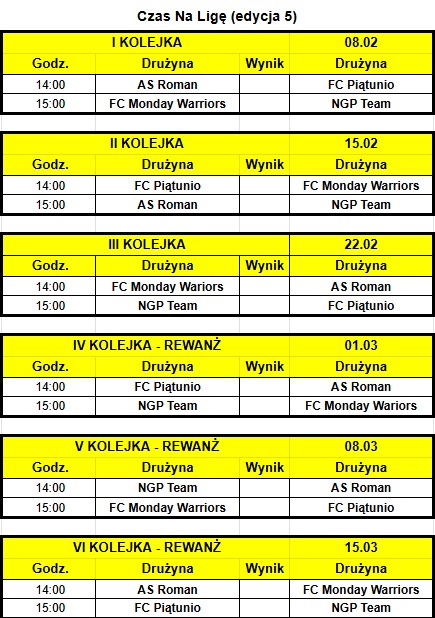 Czas Na Ligę (edycja 5)

| I KOLEJKA | | | 08.02 |
|---|---|---|---|
| Godz. | Drużyna | Wynik | Drużyna |
| 14:00 | AS Roman | | FC Piątunio |
| 15:00 | FC Monday Warriors | | NGP Team |

| II KOLEJKA | | | 15.02 |
|---|---|---|---|
| Godz. | Drużyna | Wynik | Drużyna |
| 14:00 | FC Piątunio | | FC Monday Warriors |
| 15:00 | AS Roman | | NGP Team |

| III KOLEJKA | | | 22.02 |
|---|---|---|---|
| Godz. | Drużyna | Wynik | Drużyna |
| 14:00 | FC Monday Wariors | | AS Roman |
| 15:00 | NGP Team | | FC Piątunio |

| IV KOLEJKA - REWANŻ | | | 01.03 |
|---|---|---|---|
| Godz. | Drużyna | Wynik | Drużyna |
| 14:00 | FC Piątunio | | AS Roman |
| 15:00 | NGP Team | | FC Monday Wariors |

| V KOLEJKA - REWANŻ | | | 08.03 |
|---|---|---|---|
| Godz. | Drużyna | Wynik | Drużyna |
| 14:00 | NGP Team | | AS Roman |
| 15:00 | FC Monday Warriors | | FC Piątunio |

| VI KOLEJKA - REWANŻ | | | 15.03 |
|---|---|---|---|
| Godz. | Drużyna | Wynik | Drużyna |
| 14:00 | AS Roman | | FC Monday Warriors |
| 15:00 | FC Piątunio | | NGP Team |